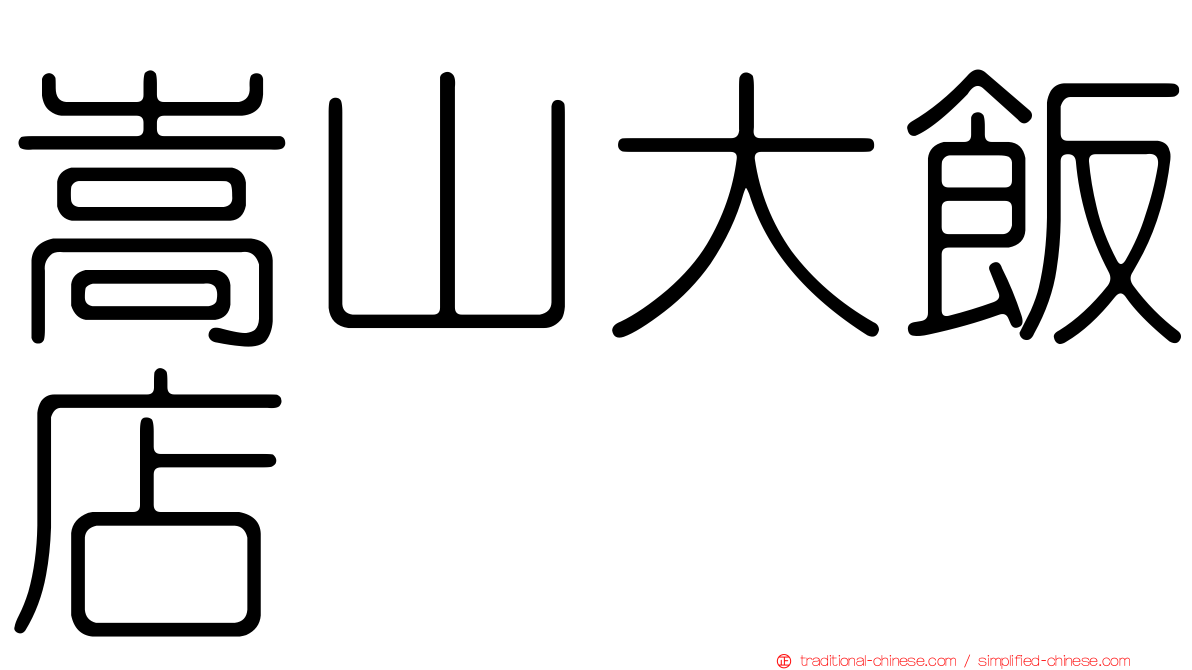 嵩山大飯店

traditional-chinese.com / simplified-chinese.com